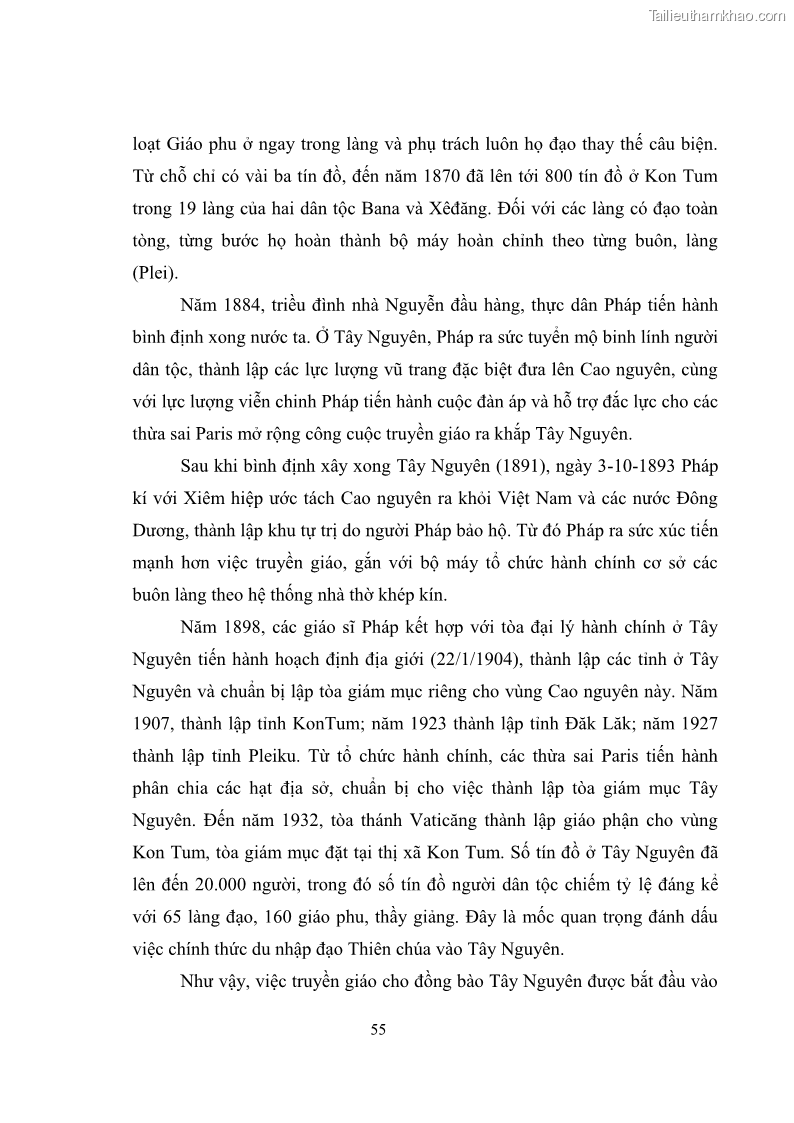 Tailieuthamkhao.com

loạt Giáo phu ở ngay trong làng và phụ trách luôn họ đạo thay thế câu biện. Từ chỗ chỉ có vài ba tín đồ, đến năm 1870 đã lên tới 800 tín đồ ở Kon Tum trong 19 làng của hai dân tộc Bana và Xêđăng. Đối với các làng có đạo toàn tòng, từng bước họ hoàn thành bộ máy hoàn chỉnh theo từng buôn, làng (Plei).

Năm 1884, triều đình nhà Nguyễn đầu hàng, thực dân Pháp tiến hành bình định xong nước ta. Ở Tây Nguyên, Pháp ra sức tuyển mộ binh lính người dân tộc, thành lập các lực lượng vũ trang đặc biệt đưa lên Cao nguyên, cùng với lực lượng viễn chinh Pháp tiến hành cuộc đàn áp và hỗ trợ đắc lực cho các thừa sai Paris mở rộng công cuộc truyền giáo ra khắp Tây Nguyên.

Sau khi bình định xây xong Tây Nguyên (1891), ngày 3-10-1893 Pháp kí với Xiêm hiệp ước tách Cao nguyên ra khỏi Việt Nam và các nước Đông Dương, thành lập khu tự trị do người Pháp bảo hộ. Từ đó Pháp ra sức xúc tiến mạnh hơn việc truyền giáo, gắn với bộ máy tổ chức hành chính cơ sở các buôn làng theo hệ thống nhà thờ khép kín.

Năm 1898, các giáo sĩ Pháp kết hợp với tòa đại lý hành chính ở Tây Nguyên tiến hành hoạch định địa giới (22/1/1904), thành lập các tỉnh ở Tây Nguyên và chuẩn bị lập tòa giám mục riêng cho vùng Cao nguyên này. Năm 1907, thành lập tỉnh KonTum; năm 1923 thành lập tỉnh Đăk Lăk; năm 1927 thành lập tỉnh Pleiku. Từ tổ chức hành chính, các thừa sai Paris tiến hành phân chia các hạt địa sở, chuẩn bị cho việc thành lập tòa giám mục Tây Nguyên. Đến năm 1932, tòa thánh Vaticăng thành lập giáo phận cho vùng Kon Tum, tòa giám mục đặt tại thị xã Kon Tum. Số tín đồ ở Tây Nguyên đã lên đến 20.000 người, trong đó số tín đồ người dân tộc chiếm tỷ lệ đáng kể với 65 làng đạo, 160 giáo phu, thầy giảng. Đây là mốc quan trọng đánh dấu việc chính thức du nhập đạo Thiên chúa vào Tây Nguyên.

Như vậy, việc truyền giáo cho đồng bào Tây Nguyên được bắt đầu vào

55